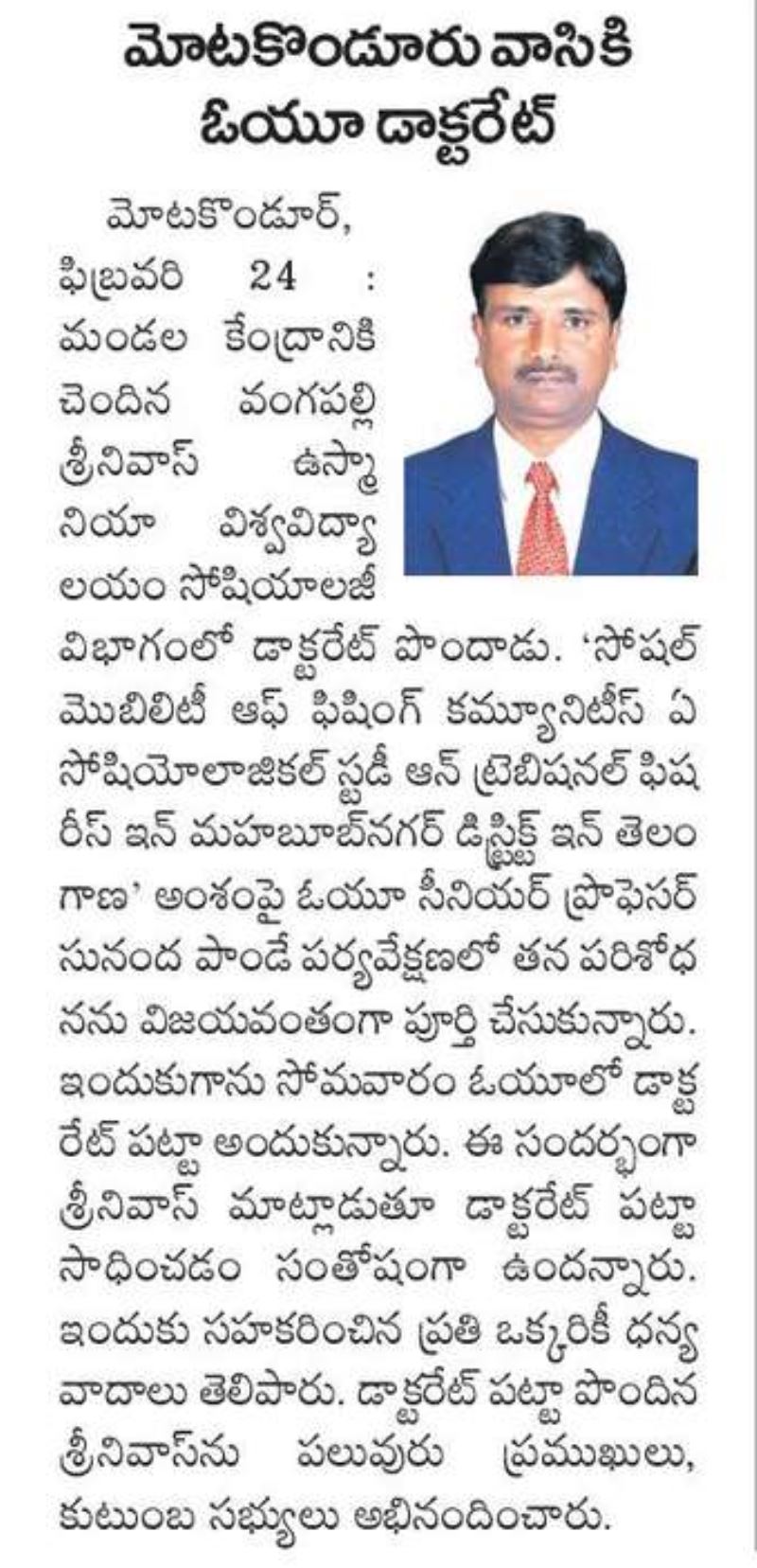 మోటకొండూరు వాసికి ఓయూ డాక్టరేట్

మోటకొండూర్, ఫిబ్రవరి 24 : మండల కేంద్రానికి చెందిన వంగపల్లి శ్రీనివాస్ ఉస్మానియా విశ్వవిద్యాలయం సోషియాలజీ విభాగంలో డాక్టరేట్ పొందాడు. 'సోషల్ మొబిలిటీ ఆఫ్ ఫిషింగ్ కమ్యూనిటీస్ ఏ సోషియోలాజికల్ స్టడీ ఆన్ ట్రెడిషనల్ ఫిషరీస్ ఇన్ మహబూబ్‌నగర్ డిస్ట్రిక్ట్ ఇన్ తెలంగాణ' అంశంపై ఓయూ సీనియర్ ప్రొఫెసర్ సునంద పాండే పర్యవేక్షణలో తన పరిశోధనను విజయవంతంగా పూర్తి చేసుకున్నారు. ఇందుకుగాను సోమవారం ఓయూలో డాక్టరేట్ పట్టా అందుకున్నారు. ఈ సందర్భంగా శ్రీనివాస్ మాట్లాడుతూ డాక్టరేట్ పట్టా సాధించడం సంతోషంగా ఉందన్నారు. ఇందుకు సహకరించిన ప్రతి ఒక్కరికీ ధన్యవాదాలు తెలిపారు. డాక్టరేట్ పట్టా పొందిన శ్రీనివాస్‌ను పలువురు ప్రముఖులు, కుటుంబ సభ్యులు అభినందించారు.